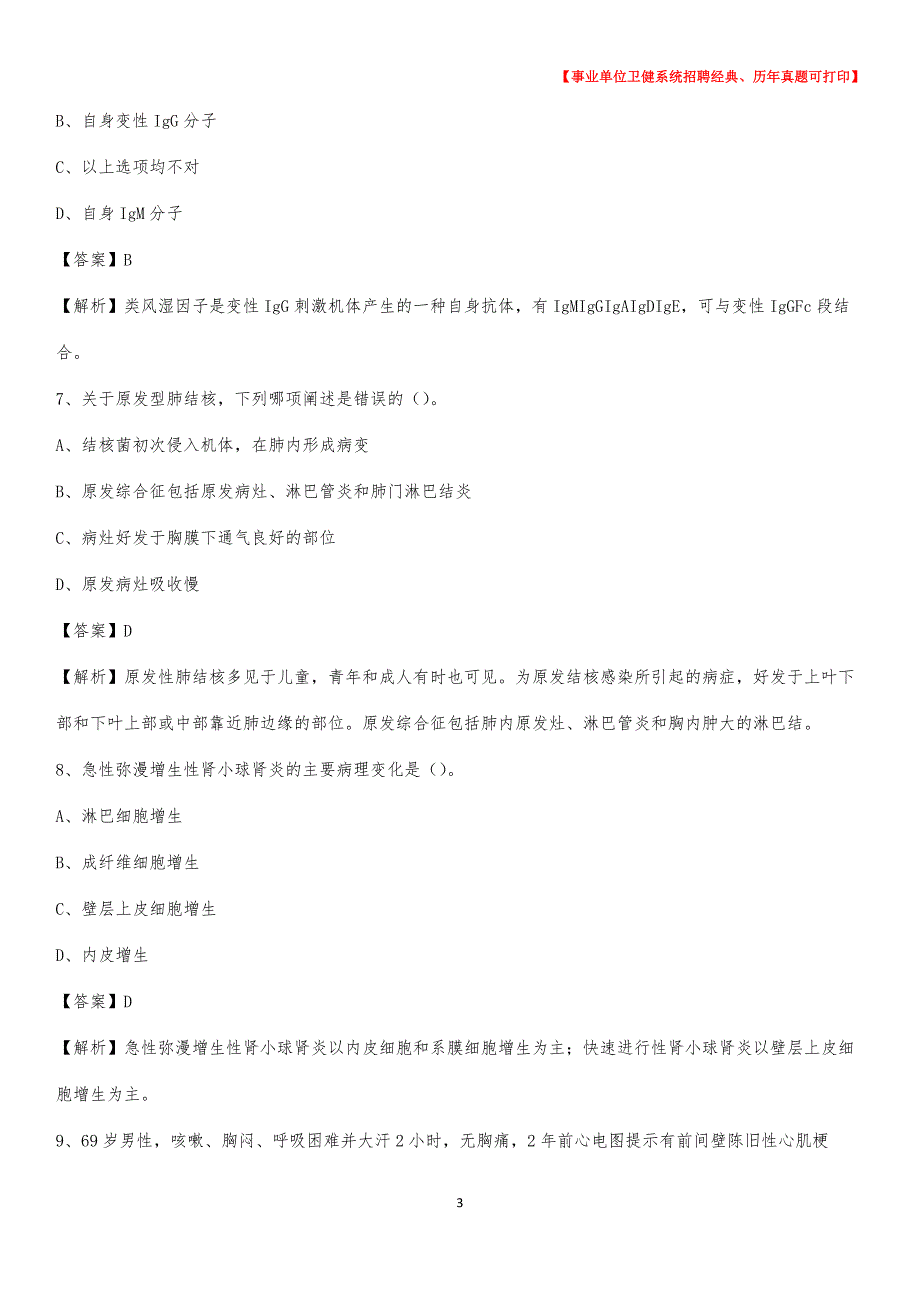 【事业单位卫健系统招聘经典、历年真题可打印】

B、自身变性 IgG 分子

C、以上选项均不对

D、自身 IgM 分子

【答案】B

【解析】类风湿因子是变性 IgG 刺激机体产生的一种自身抗体，有 IgMIgGIgAIgDIgE，可与变性 IgGFc 段结合。

7、关于原发型肺结核，下列哪项阐述是错误的（）。

A、结核菌初次侵入机体，在肺内形成病变

B、原发综合征包括原发病灶、淋巴管炎和肺门淋巴结炎

C、病灶好发于胸膜下通气良好的部位

D、原发病灶吸收慢

【答案】D

【解析】原发性肺结核多见于儿童，青年和成人有时也可见。为原发结核感染所引起的病症，好发于上叶下部和下叶上部或中部靠近肺边缘的部位。原发综合征包括肺内原发灶、淋巴管炎和胸内肿大的淋巴结。

8、急性弥漫增生性肾小球肾炎的主要病理变化是（）。

A、淋巴细胞增生

B、成纤维细胞增生

C、壁层上皮细胞增生

D、内皮增生

【答案】D

【解析】急性弥漫增生性肾小球肾炎以内皮细胞和系膜细胞增生为主；快速进行性肾小球肾炎以壁层上皮细胞增生为主。

9、69 岁男性，咳嗽、胸闷、呼吸困难并大汗 2 小时，无胸痛，2 年前心电图提示有前间壁陈旧性心肌梗

3